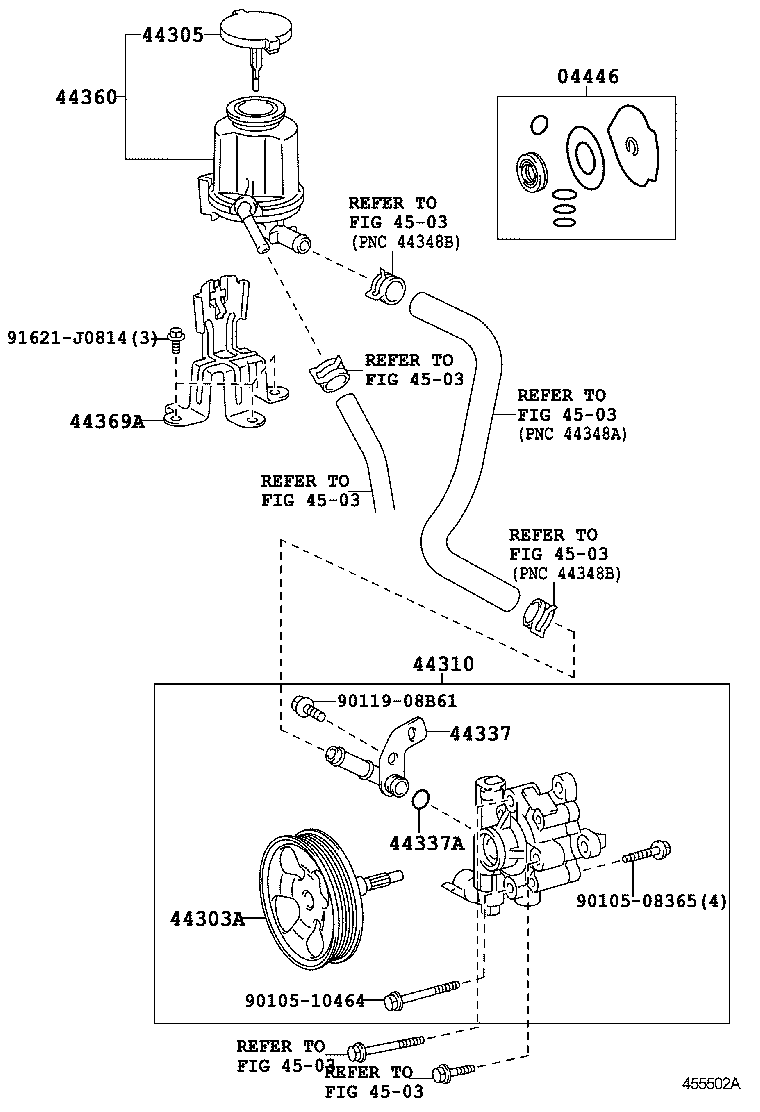 44305
44360
04446
REFER TO
FIG 45-03
(PNC 44348B)
91621-J0814(3)
REFER TO
FIG 45-03
44369A
REFER TO
FIG 45-03
(PNC 44348A)
REFER TO
FIG 45-03
REFER TO
FIG 45-03
(PNC 44348B)
44310
90119-08B61
44337
44337A
44303A
90105-08365(4)
90105-10464
REFER TO
FIG 45-03
REFER TO
FIG 45-03
455502A